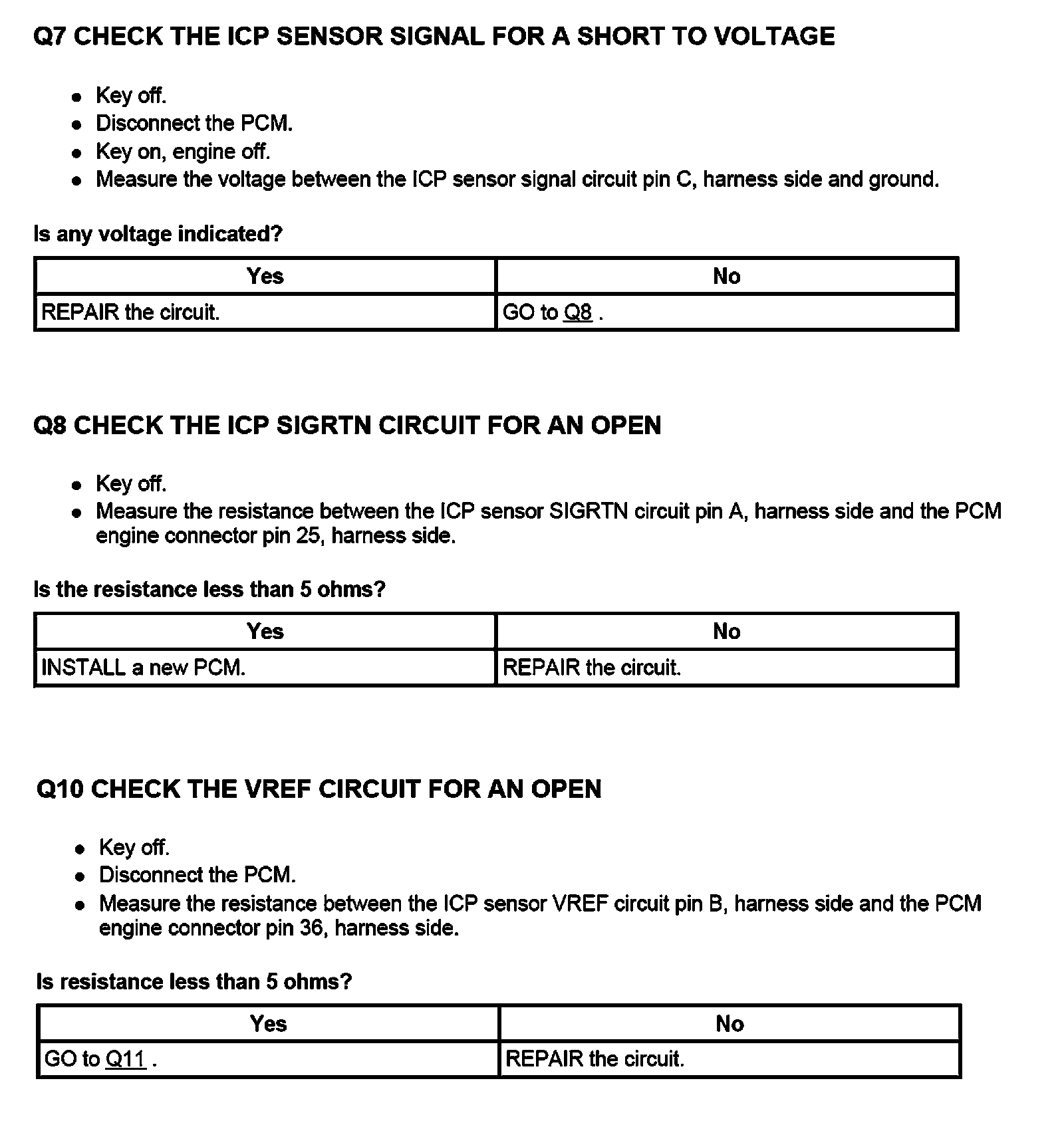 Q7 CHECK THE ICP SENSOR SIGNAL FOR A SHORT TO VOLTAGE

- Key off.
- Disconnect the PCM.
- Key on, engine off.
- Measure the voltage between the ICP sensor signal circuit pin C, harness side and ground.

Is any voltage indicated?

| Yes | No |
|---|---|
| REPAIR the circuit. | GO to Q8 . |

Q8 CHECK THE ICP SIGRTN CIRCUIT FOR AN OPEN

- Key off.
- Measure the resistance between the ICP sensor SIGRTN circuit pin A, harness side and the PCM engine connector pin 25, harness side.

Is the resistance less than 5 ohms?

| Yes | No |
|---|---|
| INSTALL a new PCM. | REPAIR the circuit. |

Q10 CHECK THE VREF CIRCUIT FOR AN OPEN

- Key off.
- Disconnect the PCM.
- Measure the resistance between the ICP sensor VREF circuit pin B, harness side and the PCM engine connector pin 36, harness side.

Is resistance less than 5 ohms?

| Yes | No |
|---|---|
| GO to Q11 . | REPAIR the circuit. |